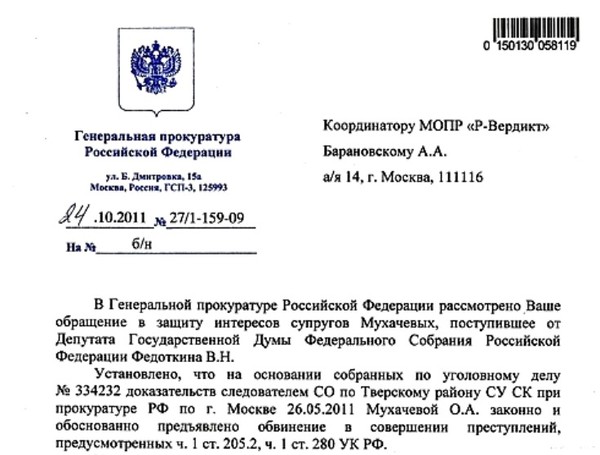 0 150130 058119

Генеральная прокуратура Российской Федерации

ул. Б. Дмитровка, 15а
Москва, Россия, ГСП-3, 125993

24 .10.2011 № 27/1-159-09

На № б/н

Координатору МОПР «Р-Вердикт»

Барановскому А.А.

а/я 14, г. Москва, 111116

В Генеральной прокуратуре Российской Федерации рассмотрено Ваше обращение в защиту интересов супругов Мухачевых, поступившее от Депутата Государственной Думы Федерального Собрания Российской Федерации Федоткина В.Н.

Установлено, что на основании собранных по уголовному делу № 334232 доказательств следователем СО по Тверскому району СУ СК при прокуратуре РФ по г. Москве 26.05.2011 Мухачевой О.А. законно и обоснованно предъявлено обвинение в совершении преступлений, предусмотренных ч. 1 ст. 205.2, ч. 1 ст. 280 УК РФ.